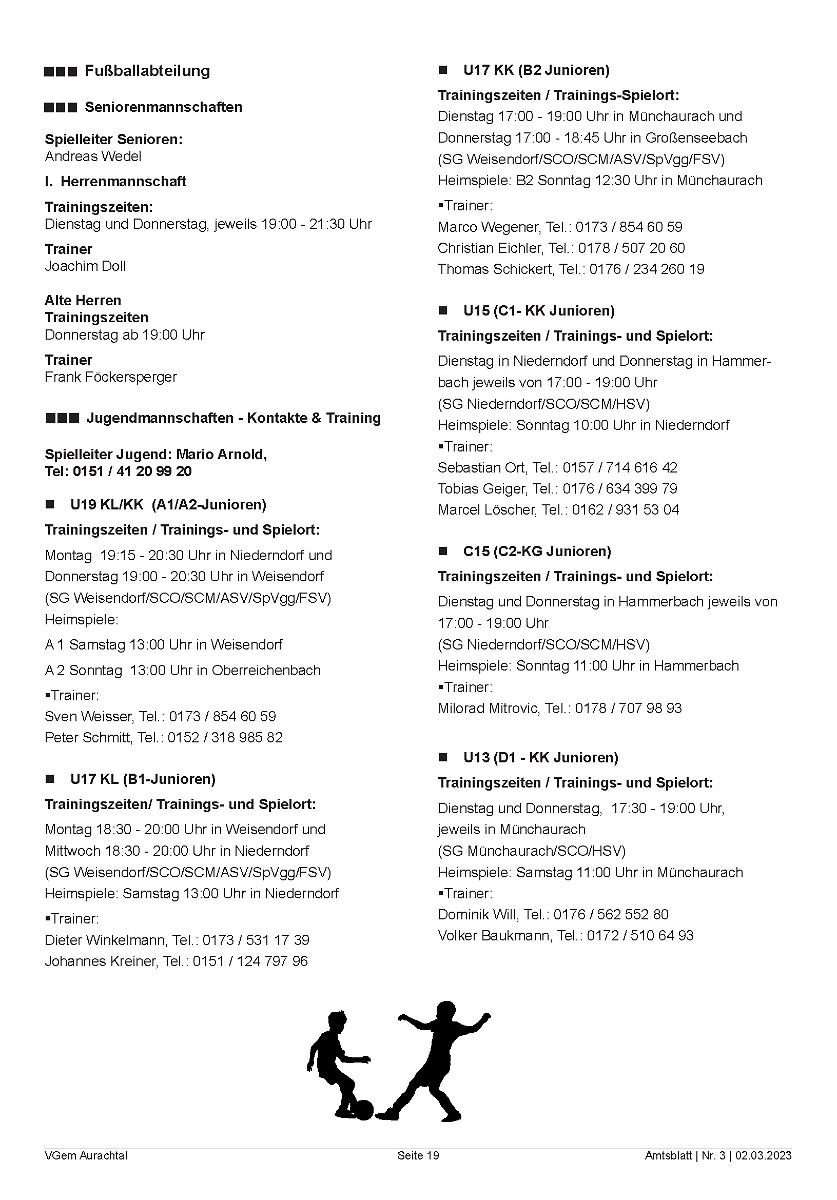 ■■■ Fußballabteilung

■■■ Seniorenmannschaften

Spielleiter Senioren:
Andreas Wedel

I. Herrenmannschaft

Trainingszeiten:
Dienstag und Donnerstag, jeweils 19:00 - 21:30 Uhr

Trainer
Joachim Doll

Alte Herren
Trainingszeiten
Donnerstag ab 19:00 Uhr

Trainer
Frank Föckersperger

■■■ Jugendmannschaften - Kontakte & Training

Spielleiter Jugend: Mario Arnold,
Tel: 0151 / 41 20 99 20

■ U19 KL/KK (A1/A2-Junioren)

Trainingszeiten / Trainings- und Spielort:

Montag 19:15 - 20:30 Uhr in Niederndorf und Donnerstag 19:00 - 20:30 Uhr in Weisendorf (SG Weisendorf/SCO/SCM/ASV/SpVgg/FSV)
Heimspiele:

A 1 Samstag 13:00 Uhr in Weisendorf

A 2 Sonntag 13:00 Uhr in Oberreichenbach

▪Trainer:
Sven Weisser, Tel.: 0173 / 854 60 59
Peter Schmitt, Tel.: 0152 / 318 985 82

■ U17 KL (B1-Junioren)

Trainingszeiten/ Trainings- und Spielort:

Montag 18:30 - 20:00 Uhr in Weisendorf und Mittwoch 18:30 - 20:00 Uhr in Niederndorf (SG Weisendorf/SCO/SCM/ASV/SpVgg/FSV)
Heimspiele: Samstag 13:00 Uhr in Niederndorf

▪Trainer:
Dieter Winkelmann, Tel.: 0173 / 531 17 39
Johannes Kreiner, Tel.: 0151 / 124 797 96

■ U17 KK (B2 Junioren)

Trainingszeiten / Trainings-Spielort:
Dienstag 17:00 - 19:00 Uhr in Münchaurach und Donnerstag 17:00 - 18:45 Uhr in Großenseebach (SG Weisendorf/SCO/SCM/ASV/SpVgg/FSV)
Heimspiele: B2 Sonntag 12:30 Uhr in Münchaurach

▪Trainer:
Marco Wegener, Tel.: 0173 / 854 60 59
Christian Eichler, Tel.: 0178 / 507 20 60
Thomas Schickert, Tel.: 0176 / 234 260 19

■ U15 (C1- KK Junioren)

Trainingszeiten / Trainings- und Spielort:

Dienstag in Niederndorf und Donnerstag in Hammerbach jeweils von 17:00 - 19:00 Uhr (SG Niederndorf/SCO/SCM/HSV)
Heimspiele: Sonntag 10:00 Uhr in Niederndorf
▪Trainer:
Sebastian Ort, Tel.: 0157 / 714 616 42
Tobias Geiger, Tel.: 0176 / 634 399 79
Marcel Löscher, Tel.: 0162 / 931 53 04

■ C15 (C2-KG Junioren)

Trainingszeiten / Trainings- und Spielort:

Dienstag und Donnerstag in Hammerbach jeweils von 17:00 - 19:00 Uhr
(SG Niederndorf/SCO/SCM/HSV)
Heimspiele: Sonntag 11:00 Uhr in Hammerbach
▪Trainer:
Milorad Mitrovic, Tel.: 0178 / 707 98 93

■ U13 (D1 - KK Junioren)

Trainingszeiten / Trainings- und Spielort:

Dienstag und Donnerstag, 17:30 - 19:00 Uhr, jeweils in Münchaurach
(SG Münchaurach/SCO/HSV)
Heimspiele: Samstag 11:00 Uhr in Münchaurach
▪Trainer:
Dominik Will, Tel.: 0176 / 562 552 80
Volker Baukmann, Tel.: 0172 / 510 64 93

VGem Aurachtal Seite 19 Amtsblatt | Nr. 3 | 02.03.2023